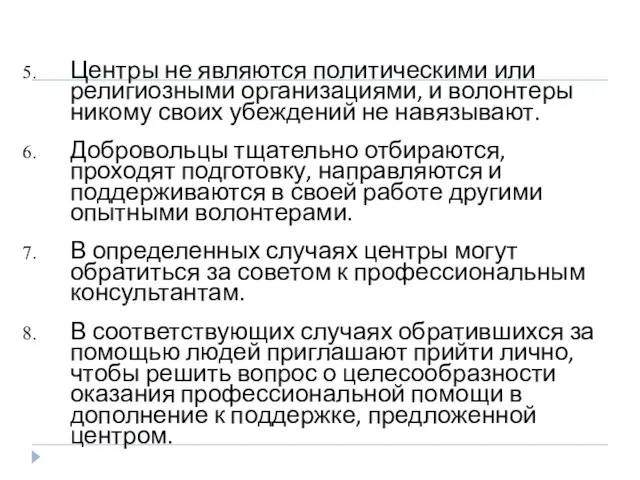 5. Центры не являются политическими или религиозными организациями, и волонтеры никому своих убеждений не навязывают.

6. Добровольцы тщательно отбираются, проходят подготовку, направляются и поддерживаются в своей работе другими опытными волонтерами.

7. В определенных случаях центры могут обратиться за советом к профессиональным консультантам.

8. В соответствующих случаях обратившихся за помощью людей приглашают прийти лично, чтобы решить вопрос о целесообразности оказания профессиональной помощи в дополнение к поддержке, предложенной центром.